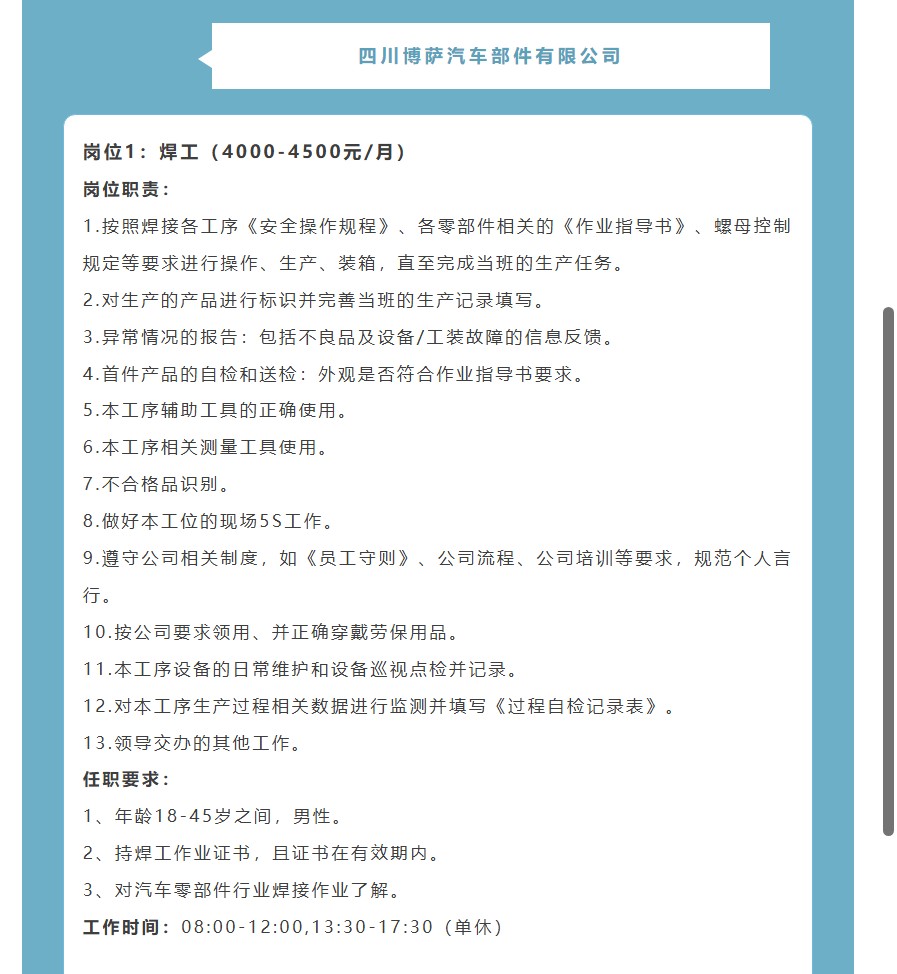 四川博萨汽车部件有限公司

岗位1：焊工（4000-4500元/月）

岗位职责：

1.按照焊接各工序《安全操作规程》、各零部件相关的《作业指导书》、螺母控制规定等要求进行操作、生产、装箱，直至完成当班的生产任务。

2.对生产的产品进行标识并完善当班的生产记录填写。

3.异常情况的报告：包括不良品及设备/工装故障的信息反馈。

4.首件产品的自检和送检：外观是否符合作业指导书要求。

5.本工序辅助工具的正确使用。

6.本工序相关测量工具使用。

7.不合格品识别。

8.做好本工位的现场5S工作。

9.遵守公司相关制度，如《员工守则》、公司流程、公司培训等要求，规范个人言行。

10.按公司要求领用、并正确穿戴劳保用品。

11.本工序设备的日常维护和设备巡视点检并记录。

12.对本工序生产过程相关数据进行监测并填写《过程自检记录表》。

13.领导交办的其他工作。

任职要求：

1、年龄18-45岁之间，男性。

2、持焊工作业证书，且证书在有效期内。

3、对汽车零部件行业焊接作业了解。

工作时间：08:00-12:00,13:30-17:30（单休）